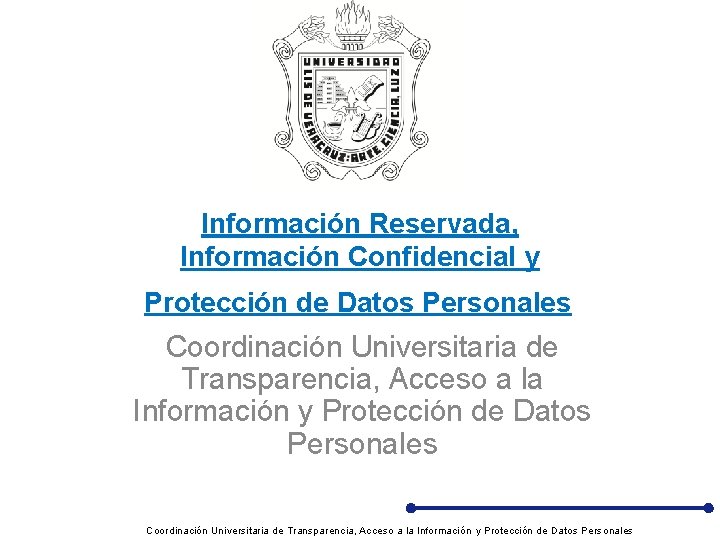 UNIVERSIDAD
LIS DE VERACRUZ: ARTE, CIENCIA, LUZ

Información Reservada, Información Confidencial y

Protección de Datos Personales

Coordinación Universitaria de Transparencia, Acceso a la Información y Protección de Datos Personales

Coordinación Universitaria de Transparencia, Acceso a la Información y Protección de Datos Personales